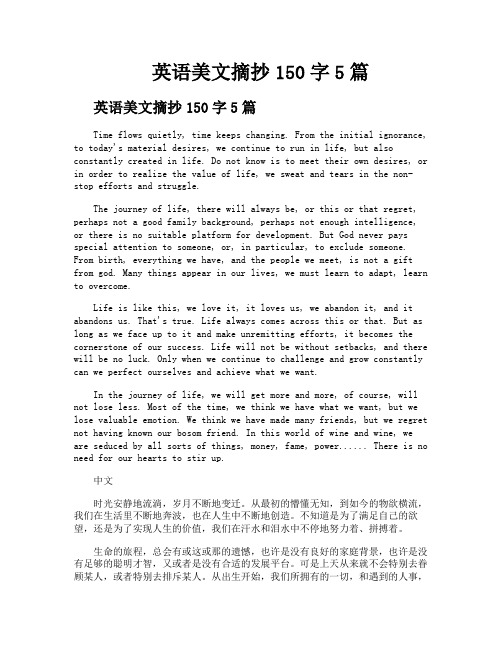 英语美文摘抄 150 字 5 篇

英语美文摘抄 150 字 5 篇

Time flows quietly, time keeps changing. From the initial ignorance, to today's material desires, we continue to run in life, but also constantly created in life. Do not know is to meet their own desires, or in order to realize the value of life, we sweat and tears in the non-stop efforts and struggle.

The journey of life, there will always be, or this or that regret, perhaps not a good family background, perhaps not enough intelligence, or there is no suitable platform for development. But God never pays special attention to someone, or, in particular, to exclude someone. From birth, everything we have, and the people we meet, is not a gift from god. Many things appear in our lives, we must learn to adapt, learn to overcome.

Life is like this, we love it, it loves us, we abandon it, and it abandons us. That's true. Life always comes across this or that. But as long as we face up to it and make unremitting efforts, it becomes the cornerstone of our success. Life will not be without setbacks, and there will be no luck. Only when we continue to challenge and grow constantly can we perfect ourselves and achieve what we want.

In the journey of life, we will get more and more, of course, will not lose less. Most of the time, we think we have what we want, but we lose valuable emotion. We think we have made many friends, but we regret not having known our bosom friend. In this world of wine and wine, we are seduced by all sorts of things, money, fame, power...... There is no need for our hearts to stir up.

中文

时光安静地流淌，岁月不断地变迁。从最初的懵懂无知，到如今的物欲横流，我们在生活里不断地奔波，也在人生中不断地创造。不知道是为了满足自己的欲望，还是为了实现人生的价值，我们在汗水和泪水中不停地努力着、拼搏着。

生命的旅程，总会有或这或那的遗憾，也许是没有良好的家庭背景，也许是没有足够的聪明才智，又或者是没有合适的发展平台。可是上天从来就不会特别去眷顾某人，或者特别去排斥某人。从出生开始，我们所拥有的一切，和遇到的人事，